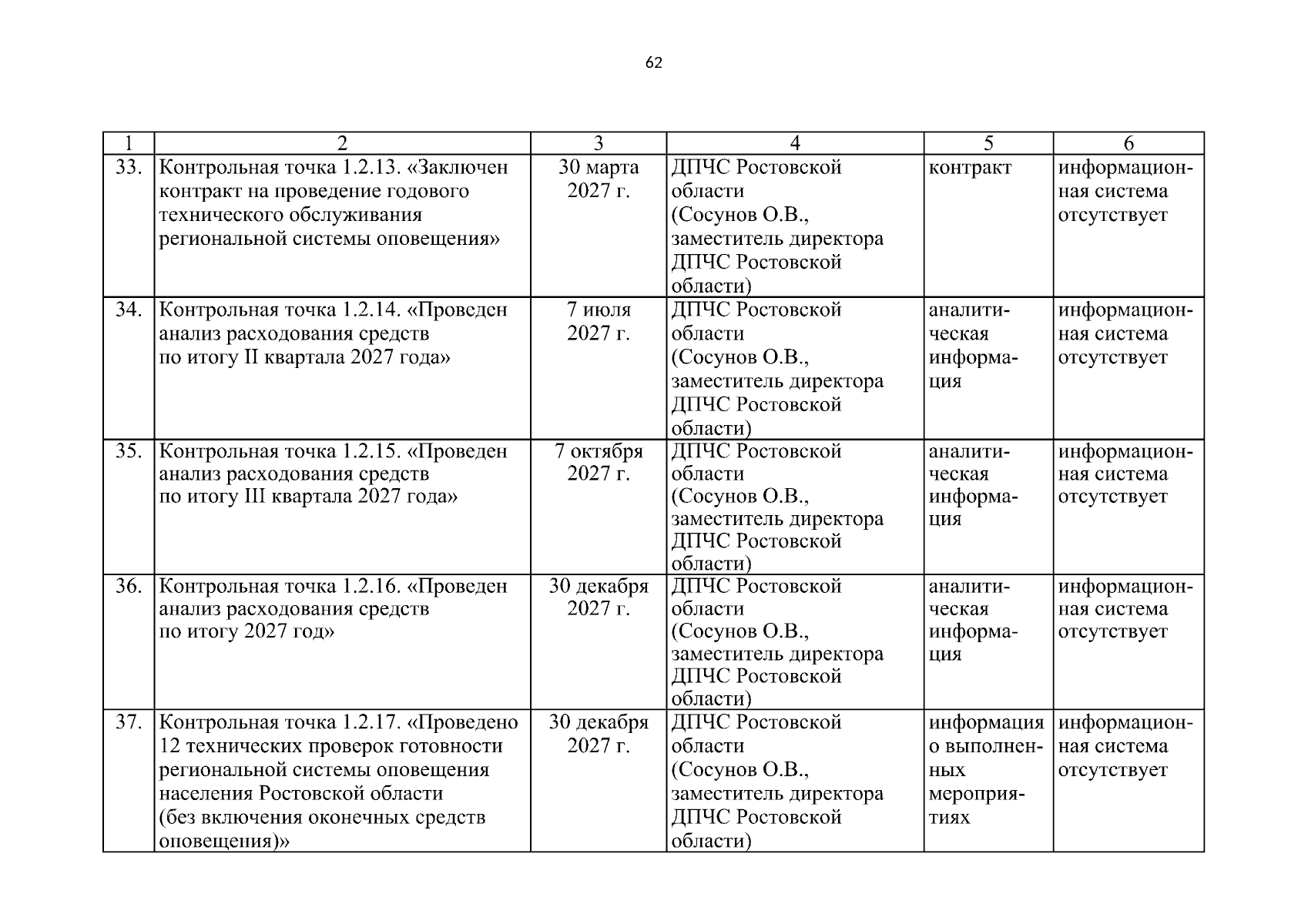 62

| 1 | 2 | 3 | 4 | 5 | 6 |
|---|---|---|---|---|---|
| 33. | Контрольная точка 1.2.13. «Заключен контракт на проведение годового технического обслуживания региональной системы оповещения» | 30 марта 2027 г. | ДПЧС Ростовской области (Сосунов О.В., заместитель директора ДПЧС Ростовской области) | контракт | информационная система отсутствует |
| 34. | Контрольная точка 1.2.14. «Проведен анализ расходования средств по итогу II квартала 2027 года» | 7 июля 2027 г. | ДПЧС Ростовской области (Сосунов О.В., заместитель директора ДПЧС Ростовской области) | аналитическая информация | информационная система отсутствует |
| 35. | Контрольная точка 1.2.15. «Проведен анализ расходования средств по итогу III квартала 2027 года» | 7 октября 2027 г. | ДПЧС Ростовской области (Сосунов О.В., заместитель директора ДПЧС Ростовской области) | аналитическая информация | информационная система отсутствует |
| 36. | Контрольная точка 1.2.16. «Проведен анализ расходования средств по итогу 2027 год» | 30 декабря 2027 г. | ДПЧС Ростовской области (Сосунов О.В., заместитель директора ДПЧС Ростовской области) | аналитическая информация | информационная система отсутствует |
| 37. | Контрольная точка 1.2.17. «Проведено 12 технических проверок готовности региональной системы оповещения населения Ростовской области (без включения оконечных средств оповещения)» | 30 декабря 2027 г. | ДПЧС Ростовской области (Сосунов О.В., заместитель директора ДПЧС Ростовской области) | информация о выполненных мероприятиях | информационная система отсутствует |